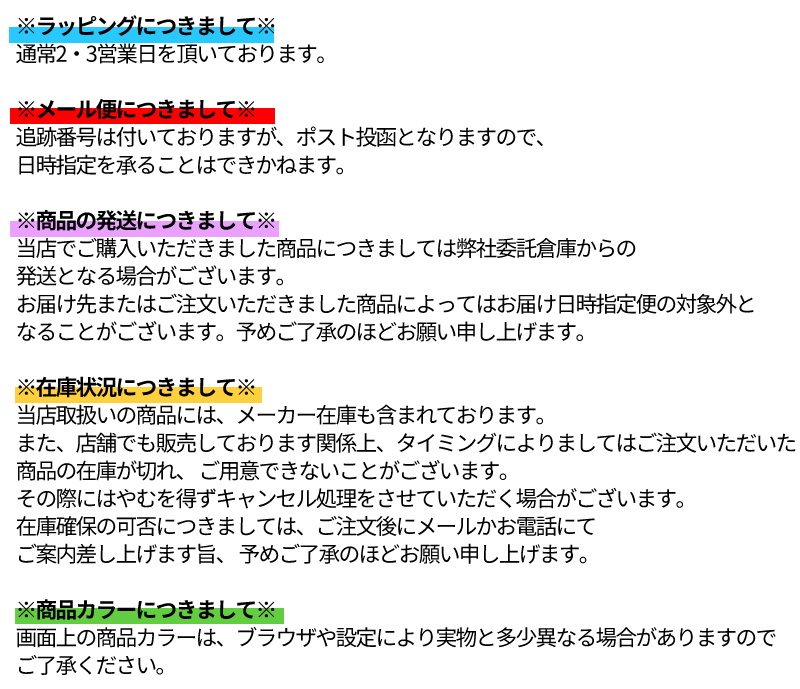 ※ラッピングにつきまして※
通常2・3営業日を頂いております。

※メール便につきまして※
追跡番号は付いておりますが、ポスト投函となりますので、日時指定を承ることはできかねます。

※商品の発送につきまして※
当店でご購入いただきました商品につきましては弊社委託倉庫からの発送となる場合がございます。
お届け先またはご注文いただきました商品によってはお届け日時指定便の対象外となることがございます。予めご了承のほどお願い申し上げます。

※在庫状況につきまして※
当店取扱いの商品には、メーカー在庫も含まれております。
また、店舗でも販売しております関係上、タイミングによりましてはご注文いただいた商品の在庫が切れ、ご用意できないことがございます。
その際にはやむを得ずキャンセル処理をさせていただく場合がございます。
在庫確保の可否につきましては、ご注文後にメールかお電話にてご案内差し上げます旨、予めご了承のほどお願い申し上げます。

※商品カラーにつきまして※
画面上の商品カラーは、ブラウザや設定により実物と多少異なる場合がありますのでご了承ください。